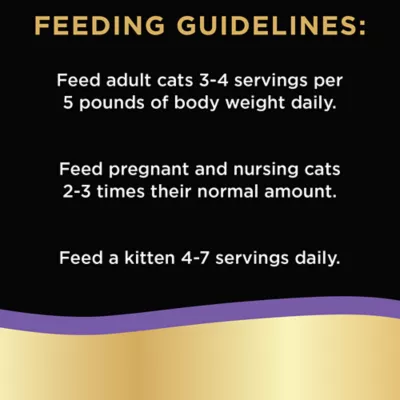 FEEDING GUIDELINES:

Feed adult cats 3-4 servings per 5 pounds of body weight daily.

Feed pregnant and nursing cats 2-3 times their normal amount.

Feed a kitten 4-7 servings daily.